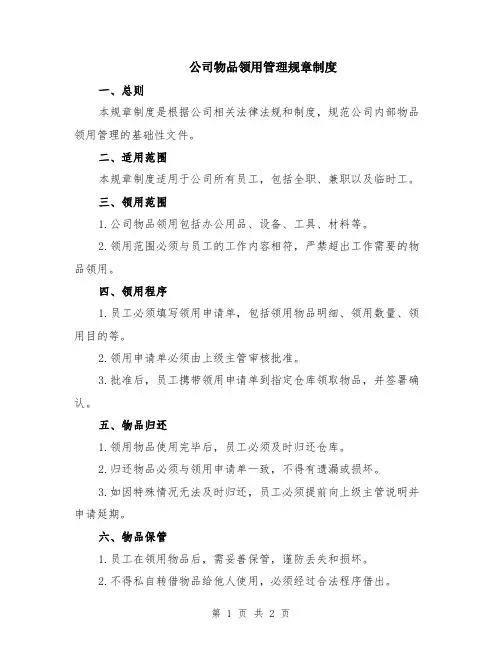 公司物品领用管理规章制度

一、总则

本规章制度是根据公司相关法律法规和制度，规范公司内部物品领用管理的基础性文件。

二、适用范围

本规章制度适用于公司所有员工，包括全职、兼职以及临时工。

三、领用范围

1. 公司物品领用包括办公用品、设备、工具、材料等。

2. 领用范围必须与员工的工作内容相符，严禁超出工作需要的物品领用。

四、领用程序

1. 员工必须填写领用申请单，包括领用物品明细、领用数量、领用目的等。

2. 领用申请单必须由上级主管审核批准。

3. 批准后，员工携带领用申请单到指定仓库领取物品，并签署确认。

五、物品归还

1. 领用物品使用完毕后，员工必须及时归还仓库。

2. 归还物品必须与领用申请单一致，不得有遗漏或损坏。

3. 如因特殊情况无法及时归还，员工必须提前向上级主管说明并申请延期。

六、物品保管

1. 员工在领用物品后，需妥善保管，谨防丢失和损坏。

2. 不得私自转借物品给他人使用，必须经过合法程序借出。

第 1 页 共 2 页